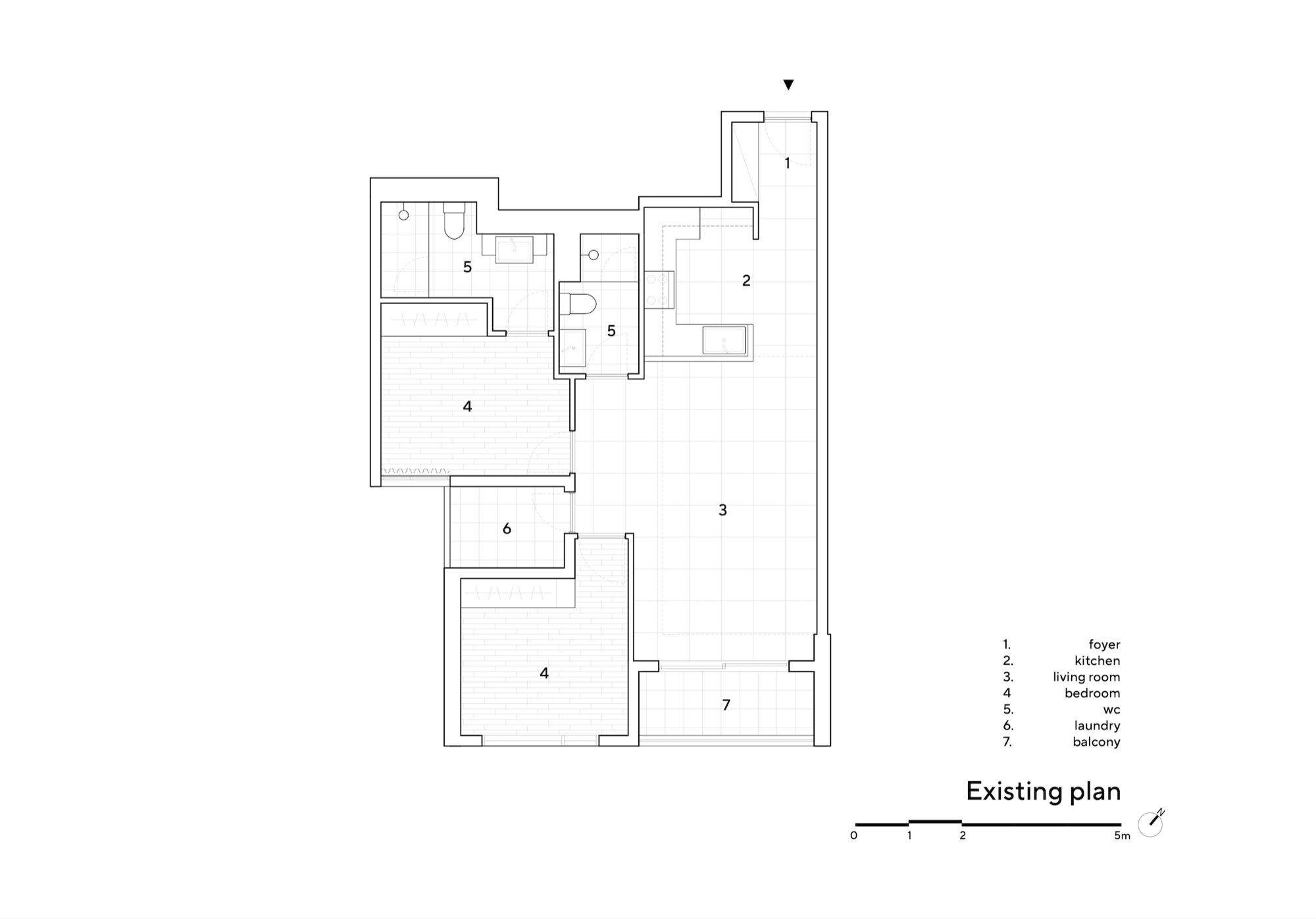 1

5

2

5

4

3

6

4

7

1. foyer
2. kitchen
3. living room
4 bedroom
5. wc
6. laundry
7. balcony

Existing plan

0 1 2 5m

N